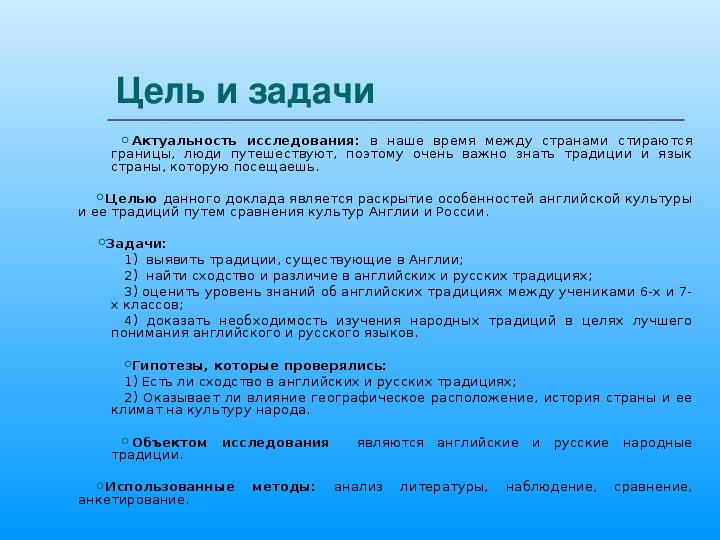 Цель и задачи

Актуальность исследования: в наше время между странами стираются границы, люди путешествуют, поэтому очень важно знать традиции и язык страны, которую посещаешь.

Целью данного доклада является раскрытие особенностей английской культуры и ее традиций путем сравнения культур Англии и России.

Задачи:
1) выявить традиции, существующие в Англии;
2) найти сходство и различие в английских и русских традициях;
3) оценить уровень знаний об английских традициях между учениками 6-х и 7-х классов;
4) доказать необходимость изучения народных традиций в целях лучшего понимания английского и русского языков.

Гипотезы, которые проверялись:
1) Есть ли сходство в английских и русских традициях;
2) Оказывает ли влияние географическое расположение, история страны и ее климат на культуру народа.

Объектом исследования являются английские и русские народные традиции.

Использованные методы: анализ литературы, наблюдение, сравнение, анкетирование.